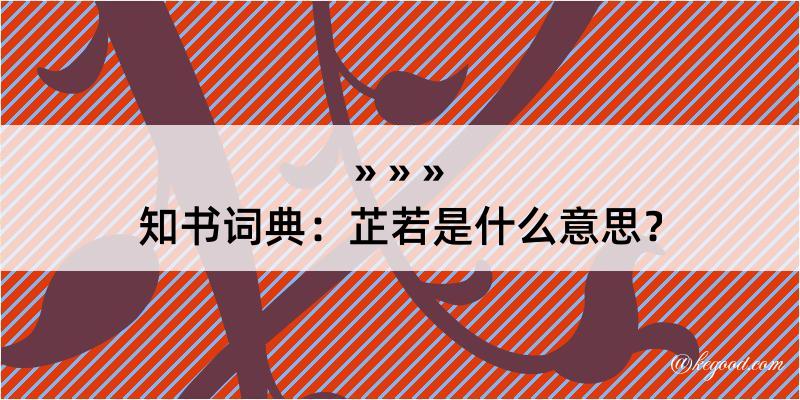 » » »
知书词典：芷若是什么意思？

@kegood.com